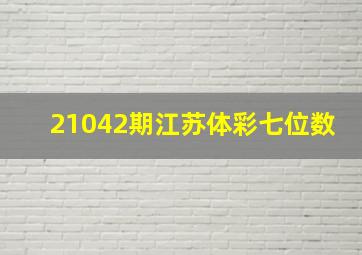 21042期江苏体彩七位数